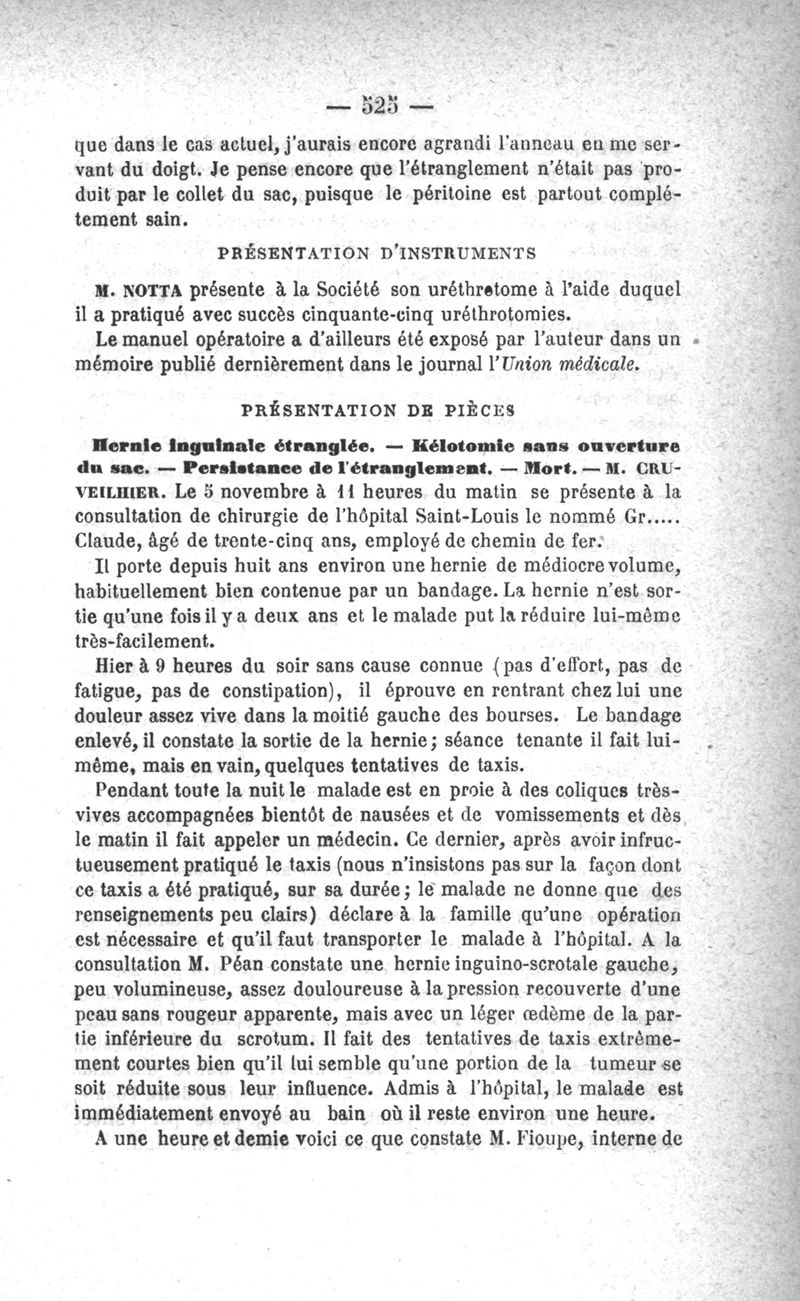 — 525 —

que dans le cas actuel, j'aurais encore agrandi l'anneau en me servant du doigt. Je pense encore que l'étranglement n'était pas produit par le collet du sac, puisque le péritoine est partout complétement sain.

PRÉSENTATION D'INSTRUMENTS

M. NOTTA présente à la Société son uréthrotome à l'aide duquel il a pratiqué avec succès cinquante-cinq uréthrotomies.

Le manuel opératoire a d'ailleurs été exposé par l'auteur dans un mémoire publié dernièrement dans le journal l'Union médicale.

PRÉSENTATION DE PIÈCES

Hernie inguinale étranglée. — Kélotomie sans ouverture du sac. — Persistance de l'étranglement. — Mort. — M. CRUVEILHIER. Le 5 novembre à 11 heures du matin se présente à la consultation de chirurgie de l'hôpital Saint-Louis le nommé Gr..... Claude, âgé de trente-cinq ans, employé de chemin de fer.

Il porte depuis huit ans environ une hernie de médiocre volume, habituellement bien contenue par un bandage. La hernie n'est sortie qu'une fois il y a deux ans et le malade put la réduire lui-même très-facilement.

Hier à 9 heures du soir sans cause connue (pas d'effort, pas de fatigue, pas de constipation), il éprouve en rentrant chez lui une douleur assez vive dans la moitié gauche des bourses. Le bandage enlevé, il constate la sortie de la hernie; séance tenante il fait lui-même, mais en vain, quelques tentatives de taxis.

Pendant toute la nuit le malade est en proie à des coliques très-vives accompagnées bientôt de nausées et de vomissements et dès le matin il fait appeler un médecin. Ce dernier, après avoir infructueusement pratiqué le taxis (nous n'insistons pas sur la façon dont ce taxis a été pratiqué, sur sa durée; le malade ne donne que des renseignements peu clairs) déclare à la famille qu'une opération est nécessaire et qu'il faut transporter le malade à l'hôpital. A la consultation M. Péan constate une hernie inguino-scrotale gauche, peu volumineuse, assez douloureuse à la pression recouverte d'une peau sans rougeur apparente, mais avec un léger œdème de la partie inférieure du scrotum. Il fait des tentatives de taxis extrêmement courtes bien qu'il lui semble qu'une portion de la tumeur se soit réduite sous leur influence. Admis à l'hôpital, le malade est immédiatement envoyé au bain où il reste environ une heure.

A une heure et demie voici ce que constate M. Fioupe, interne de